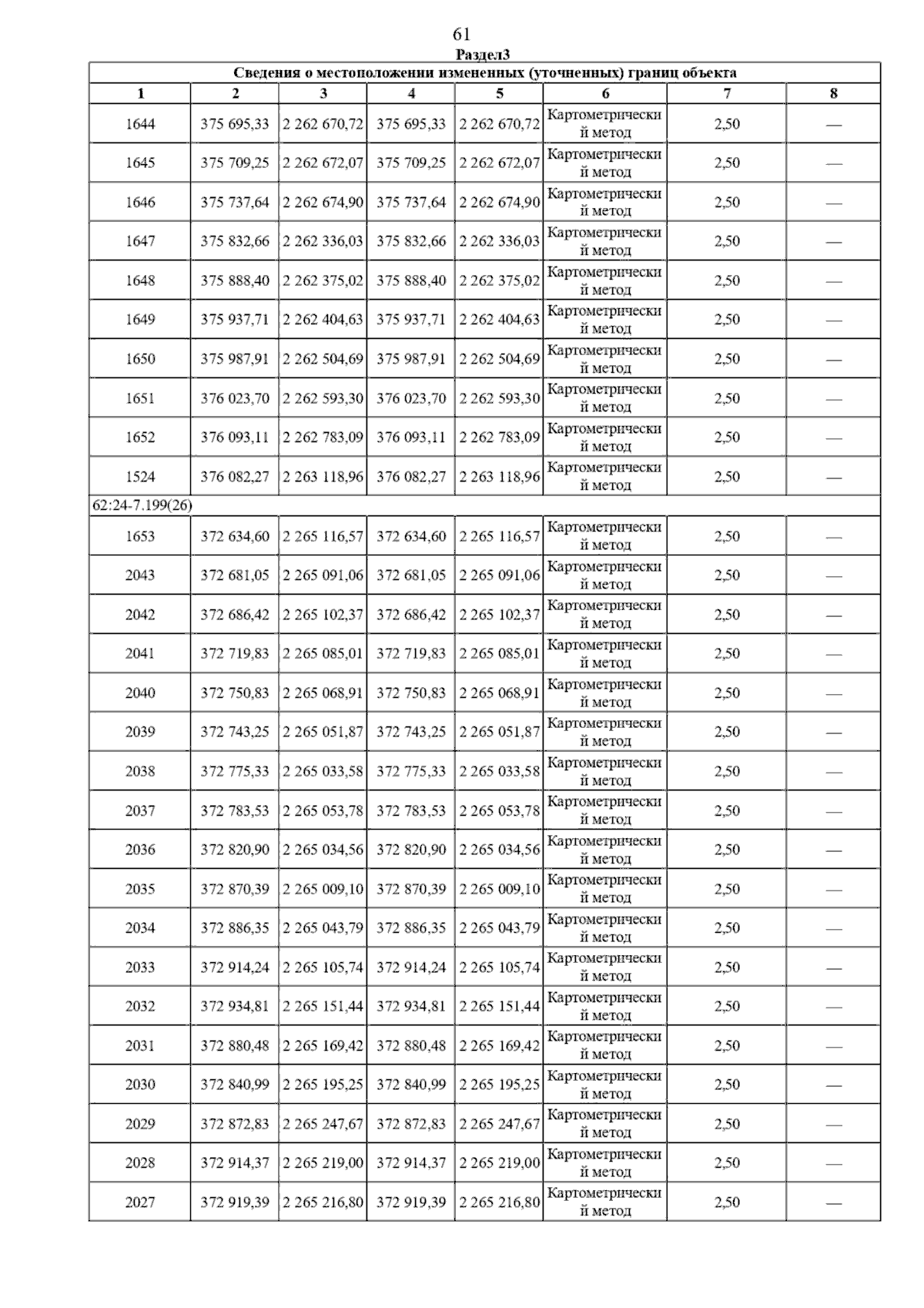 61

Раздел3

Сведения о местоположении измененных (уточненных) границ объекта

| 1 | 2 | 3 | 4 | 5 | 6 | 7 | 8 |
|---|---|---|---|---|---|---|---|
| 1644 | 375 695,33 | 2 262 670,72 | 375 695,33 | 2 262 670,72 | Картометрический метод | 2,50 | — |
| 1645 | 375 709,25 | 2 262 672,07 | 375 709,25 | 2 262 672,07 | Картометрический метод | 2,50 | — |
| 1646 | 375 737,64 | 2 262 674,90 | 375 737,64 | 2 262 674,90 | Картометрический метод | 2,50 | — |
| 1647 | 375 832,66 | 2 262 336,03 | 375 832,66 | 2 262 336,03 | Картометрический метод | 2,50 | — |
| 1648 | 375 888,40 | 2 262 375,02 | 375 888,40 | 2 262 375,02 | Картометрический метод | 2,50 | — |
| 1649 | 375 937,71 | 2 262 404,63 | 375 937,71 | 2 262 404,63 | Картометрический метод | 2,50 | — |
| 1650 | 375 987,91 | 2 262 504,69 | 375 987,91 | 2 262 504,69 | Картометрический метод | 2,50 | — |
| 1651 | 376 023,70 | 2 262 593,30 | 376 023,70 | 2 262 593,30 | Картометрический метод | 2,50 | — |
| 1652 | 376 093,11 | 2 262 783,09 | 376 093,11 | 2 262 783,09 | Картометрический метод | 2,50 | — |
| 1524 | 376 082,27 | 2 263 118,96 | 376 082,27 | 2 263 118,96 | Картометрический метод | 2,50 | — |
| 62:24-7.199(26) | | | | | | | |
| 1653 | 372 634,60 | 2 265 116,57 | 372 634,60 | 2 265 116,57 | Картометрический метод | 2,50 | — |
| 2043 | 372 681,05 | 2 265 091,06 | 372 681,05 | 2 265 091,06 | Картометрический метод | 2,50 | — |
| 2042 | 372 686,42 | 2 265 102,37 | 372 686,42 | 2 265 102,37 | Картометрический метод | 2,50 | — |
| 2041 | 372 719,83 | 2 265 085,01 | 372 719,83 | 2 265 085,01 | Картометрический метод | 2,50 | — |
| 2040 | 372 750,83 | 2 265 068,91 | 372 750,83 | 2 265 068,91 | Картометрический метод | 2,50 | — |
| 2039 | 372 743,25 | 2 265 051,87 | 372 743,25 | 2 265 051,87 | Картометрический метод | 2,50 | — |
| 2038 | 372 775,33 | 2 265 033,58 | 372 775,33 | 2 265 033,58 | Картометрический метод | 2,50 | — |
| 2037 | 372 783,53 | 2 265 053,78 | 372 783,53 | 2 265 053,78 | Картометрический метод | 2,50 | — |
| 2036 | 372 820,90 | 2 265 034,56 | 372 820,90 | 2 265 034,56 | Картометрический метод | 2,50 | — |
| 2035 | 372 870,39 | 2 265 009,10 | 372 870,39 | 2 265 009,10 | Картометрический метод | 2,50 | — |
| 2034 | 372 886,35 | 2 265 043,79 | 372 886,35 | 2 265 043,79 | Картометрический метод | 2,50 | — |
| 2033 | 372 914,24 | 2 265 105,74 | 372 914,24 | 2 265 105,74 | Картометрический метод | 2,50 | — |
| 2032 | 372 934,81 | 2 265 151,44 | 372 934,81 | 2 265 151,44 | Картометрический метод | 2,50 | — |
| 2031 | 372 880,48 | 2 265 169,42 | 372 880,48 | 2 265 169,42 | Картометрический метод | 2,50 | — |
| 2030 | 372 840,99 | 2 265 195,25 | 372 840,99 | 2 265 195,25 | Картометрический метод | 2,50 | — |
| 2029 | 372 872,83 | 2 265 247,67 | 372 872,83 | 2 265 247,67 | Картометрический метод | 2,50 | — |
| 2028 | 372 914,37 | 2 265 219,00 | 372 914,37 | 2 265 219,00 | Картометрический метод | 2,50 | — |
| 2027 | 372 919,39 | 2 265 216,80 | 372 919,39 | 2 265 216,80 | Картометрический метод | 2,50 | — |